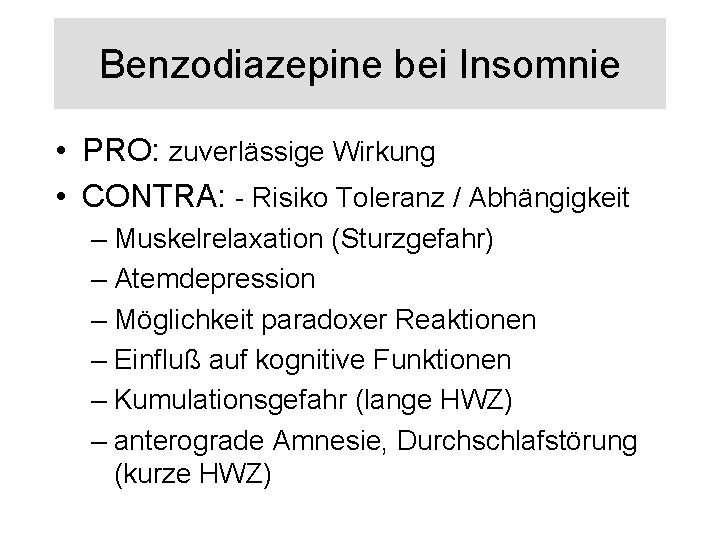 Benzodiazepine bei Insomnie

• PRO: zuverlässige Wirkung
• CONTRA: - Risiko Toleranz / Abhängigkeit
– Muskelrelaxation (Sturzgefahr)
– Atemdepression
– Möglichkeit paradoxer Reaktionen
– Einfluß auf kognitive Funktionen
– Kumulationsgefahr (lange HWZ)
– anterograde Amnesie, Durchschlafstörung (kurze HWZ)